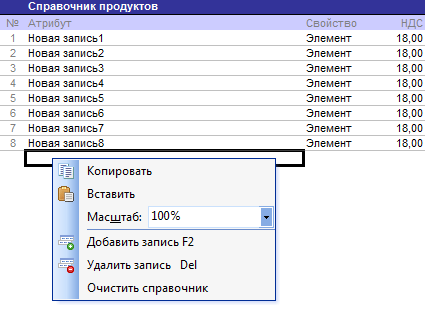 Справочник продуктов

| № | Атрибут | Свойство | НДС |
|---|---|---|---|
| 1 | Новая запись1 | Элемент | 18,00 |
| 2 | Новая запись2 | Элемент | 18,00 |
| 3 | Новая запись3 | Элемент | 18,00 |
| 4 | Новая запись4 | Элемент | 18,00 |
| 5 | Новая запись5 | Элемент | 18,00 |
| 6 | Новая запись6 | Элемент | 18,00 |
| 7 | Новая запись7 | Элемент | 18,00 |
| 8 | Новая запись8 | Элемент | 18,00 |

Копировать
Вставить
Масштаб: 100%
Добавить запись F2
Удалить запись Del
Очистить справочник